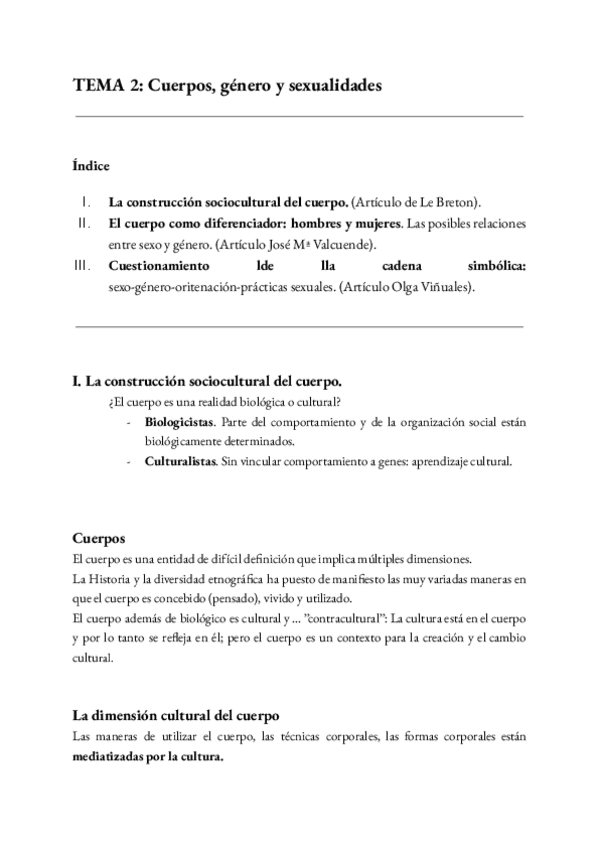 TEMA 2: Cuerpos, género y sexualidades

Índice

I. La construcción sociocultural del cuerpo. (Artículo de Le Breton).
II. El cuerpo como diferenciador: hombres y mujeres. Las posibles relaciones entre sexo y género. (Artículo José Mª Valcuende).
III. Cuestionamiento lde lla cadena simbólica: sexo-género-oritenación-prácticas sexuales. (Artículo Olga Viñuales).

I. La construcción sociocultural del cuerpo.
¿El cuerpo es una realidad biológica o cultural?
- Biologicistas. Parte del comportamiento y de la organización social están biológicamente determinados.
- Culturalistas. Sin vincular comportamiento a genes: aprendizaje cultural.

Cuerpos
El cuerpo es una entidad de difícil definición que implica múltiples dimensiones.
La Historia y la diversidad etnográfica ha puesto de manifiesto las muy variadas maneras en que el cuerpo es concebido (pensado), vivido y utilizado.
El cuerpo además de biológico es cultural y ... "contracultural": La cultura está en el cuerpo y por lo tanto se refleja en él; pero el cuerpo es un contexto para la creación y el cambio cultural.

La dimensión cultural del cuerpo
Las maneras de utilizar el cuerpo, las técnicas corporales, las formas corporales están mediatizadas por la cultura.